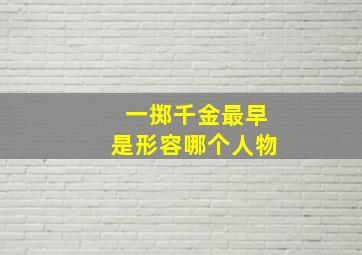 一掷千金最早
是形容哪个人物